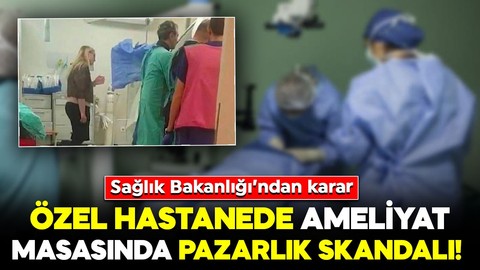 Sağlık Bakanlığı'ndan karar

ÖZEL HASTANEDE AMELİYAT MASASINDA PAZARLIK SKANDALI!